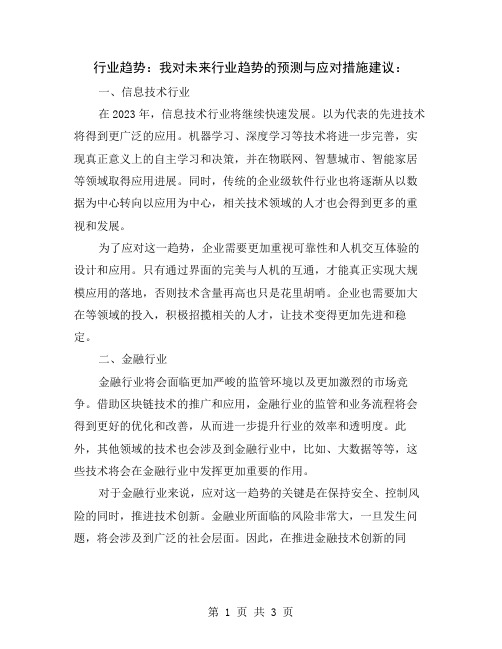 行业趋势：我对未来行业趋势的预测与应对措施建议：

一、信息技术行业

在2023年，信息技术行业将继续快速发展。以为代表的先进技术将得到更广泛的应用。机器学习、深度学习等技术将进一步完善，实现真正意义上的自主学习和决策，并在物联网、智慧城市、智能家居等领域取得应用进展。同时，传统的企业级软件行业也将逐渐从以数据为中心转向以应用为中心，相关技术领域的人才也会得到更多的重视和发展。

为了应对这一趋势，企业需要更加重视可靠性和人机交互体验的设计和应用。只有通过界面的完美与人机的互通，才能真正实现大规模应用的落地，否则技术含量再高也只是花里胡哨。企业也需要加大在等领域的投入，积极招揽相关的人才，让技术变得更加先进和稳定。

二、金融行业

金融行业将会面临更加严峻的监管环境以及更加激烈的市场竞争。借助区块链技术的推广和应用，金融行业的监管和业务流程将会得到更好的优化和改善，从而进一步提升行业的效率和透明度。此外，其他领域的技术也会涉及到金融行业中，比如、大数据等等，这些技术将会在金融行业中发挥更加重要的作用。

对于金融行业来说，应对这一趋势的关键是在保持安全、控制风险的同时，推进技术创新。金融业所面临的风险非常大，一旦发生问题，将会涉及到广泛的社会层面。因此，在推进金融技术创新的同

第 1 页 共 3 页